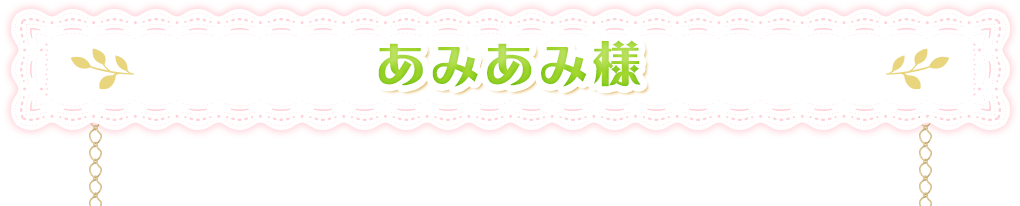 あみあみ様